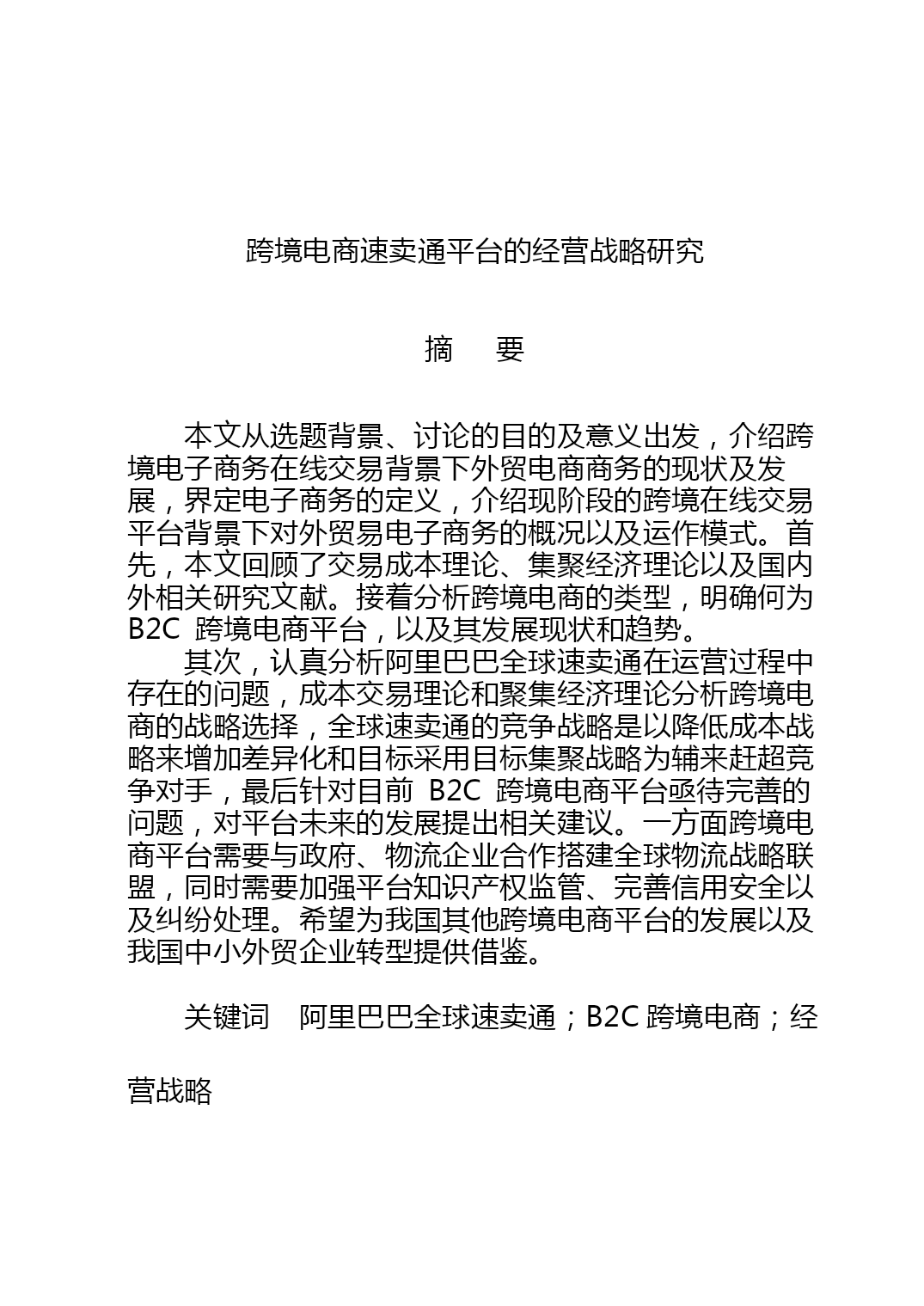 跨境电商速卖通平台的经营战略研究

摘　要

本文从选题背景、讨论的目的及意义出发，介绍跨境电子商务在线交易背景下外贸电商商务的现状及发展，界定电子商务的定义，介绍现阶段的跨境在线交易平台背景下对外贸易电子商务的概况以及运作模式。首先，本文回顾了交易成本理论、集聚经济理论以及国内外相关研究文献。接着分析跨境电商的类型，明确何为 B2C 跨境电商平台，以及其发展现状和趋势。

其次，认真分析阿里巴巴全球速卖通在运营过程中存在的问题，成本交易理论和聚集经济理论分析跨境电商的战略选择，全球速卖通的竞争战略是以降低成本战略来增加差异化和目标采用目标集聚战略为辅来赶超竞争对手，最后针对目前 B2C 跨境电商平台亟待完善的问题，对平台未来的发展提出相关建议。一方面跨境电商平台需要与政府、物流企业合作搭建全球物流战略联盟，同时需要加强平台知识产权监管、完善信用安全以及纠纷处理。希望为我国其他跨境电商平台的发展以及我国中小外贸企业转型提供借鉴。

关键词　阿里巴巴全球速卖通；B2C 跨境电商；经营战略